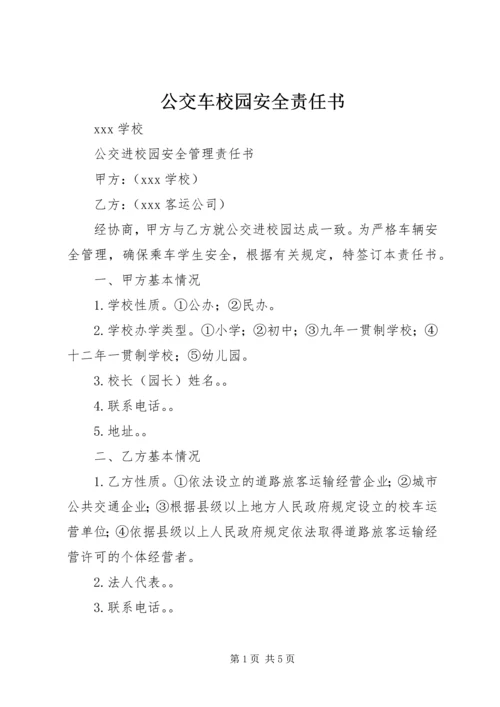 公交车校园安全责任书

xxx 学校

公交进校园安全管理责任书

甲方：（xxx 学校）

乙方：（xxx 客运公司）

经协商，甲方与乙方就公交进校园达成一致。为严格车辆安全管理，确保乘车学生安全，根据有关规定，特签订本责任书。

一、甲方基本情况

1. 学校性质。①公办；②民办。

2. 学校办学类型。①小学；②初中；③九年一贯制学校；④十二年一贯制学校；⑤幼儿园。

3. 校长（园长）姓名。。

4. 联系电话。。

5. 地址。。

二、乙方基本情况

1. 乙方性质。①依法设立的道路旅客运输经营企业；②城市公共交通企业；③根据县级以上地方人民政府规定设立的校车运营单位；④依据县级以上人民政府规定依法取得道路旅客运输经营许可的个体经营者。

2. 法人代表。。

3. 联系电话。。

第 1 页 共 5 页